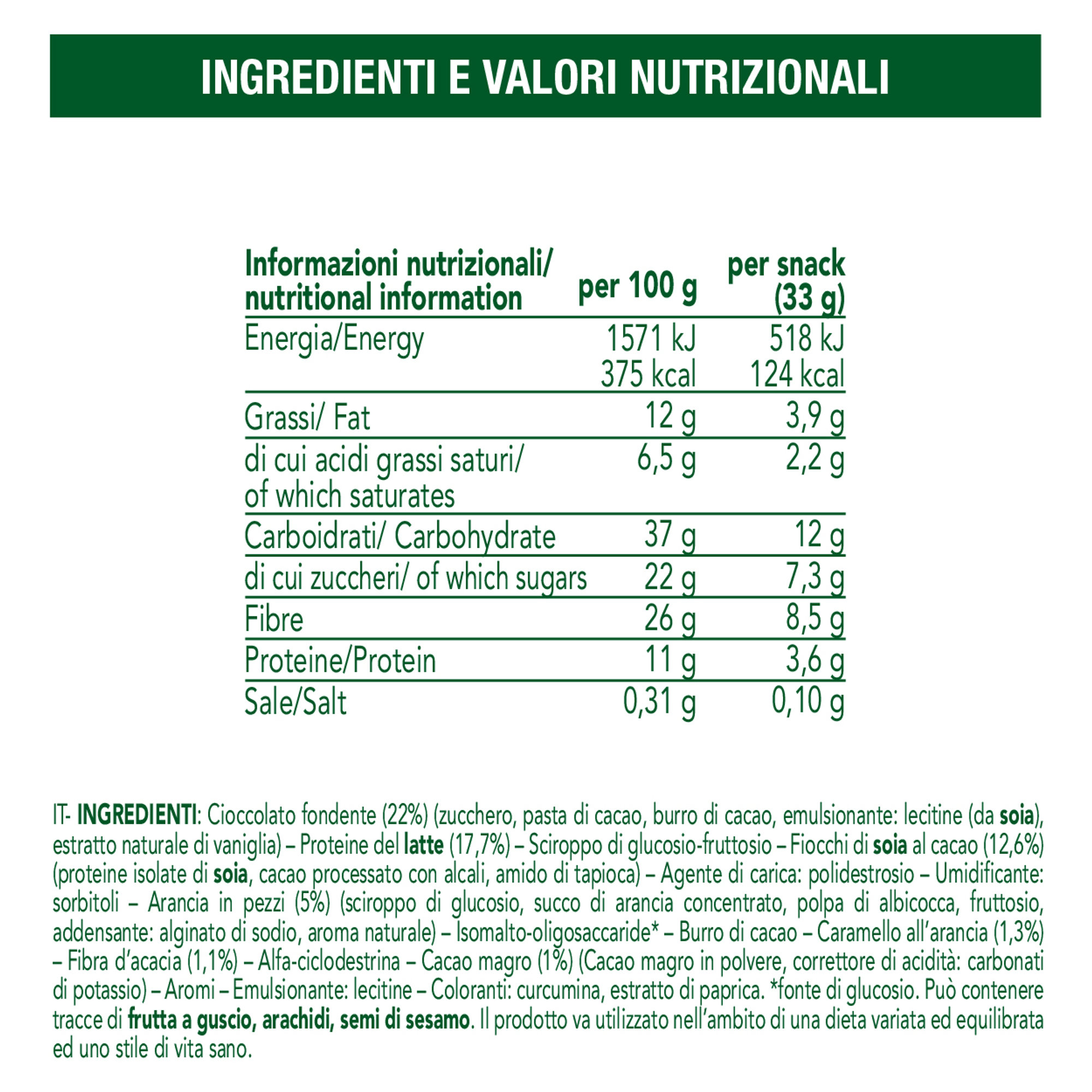 INGREDIENTI E VALORI NUTRIZIONALI

| Informazioni nutrizionali/ nutritional information | per 100 g | per snack (33 g) |
|---|---|---|
| Energia/Energy | 1571 kJ 375 kcal | 518 kJ 124 kcal |
| Grassi/ Fat | 12 g | 3,9 g |
| di cui acidi grassi saturi/ of which saturates | 6,5 g | 2,2 g |
| Carboidrati/ Carbohydrate | 37 g | 12 g |
| di cui zuccheri/ of which sugars | 22 g | 7,3 g |
| Fibre | 26 g | 8,5 g |
| Proteine/Protein | 11 g | 3,6 g |
| Sale/Salt | 0,31 g | 0,10 g |

IT- INGREDIENTI: Cioccolato fondente (22%) (zucchero, pasta di cacao, burro di cacao, emulsionante: lecitine (da soia), estratto naturale di vaniglia) – Proteine del latte (17,7%) – Sciroppo di glucosio-fruttosio – Fiocchi di soia al cacao (12,6%) (proteine isolate di soia, cacao processato con alcali, amido di tapioca) – Agente di carica: polidestrosio – Umidificante: sorbitoli – Arancia in pezzi (5%) (sciroppo di glucosio, succo di arancia concentrato, polpa di albicocca, fruttosio, addensante: alginato di sodio, aroma naturale) – Isomalto-oligosaccaride* – Burro di cacao – Caramello all'arancia (1,3%) – Fibra d'acacia (1,1%) – Alfa-ciclodestrina – Cacao magro (1%) (Cacao magro in polvere, correttore di acidità: carbonati di potassio) – Aromi – Emulsionante: lecitine – Coloranti: curcumina, estratto di paprica. *fonte di glucosio. Può contenere tracce di frutta a guscio, arachidi, semi di sesamo. Il prodotto va utilizzato nell'ambito di una dieta variata ed equilibrata ed uno stile di vita sano.